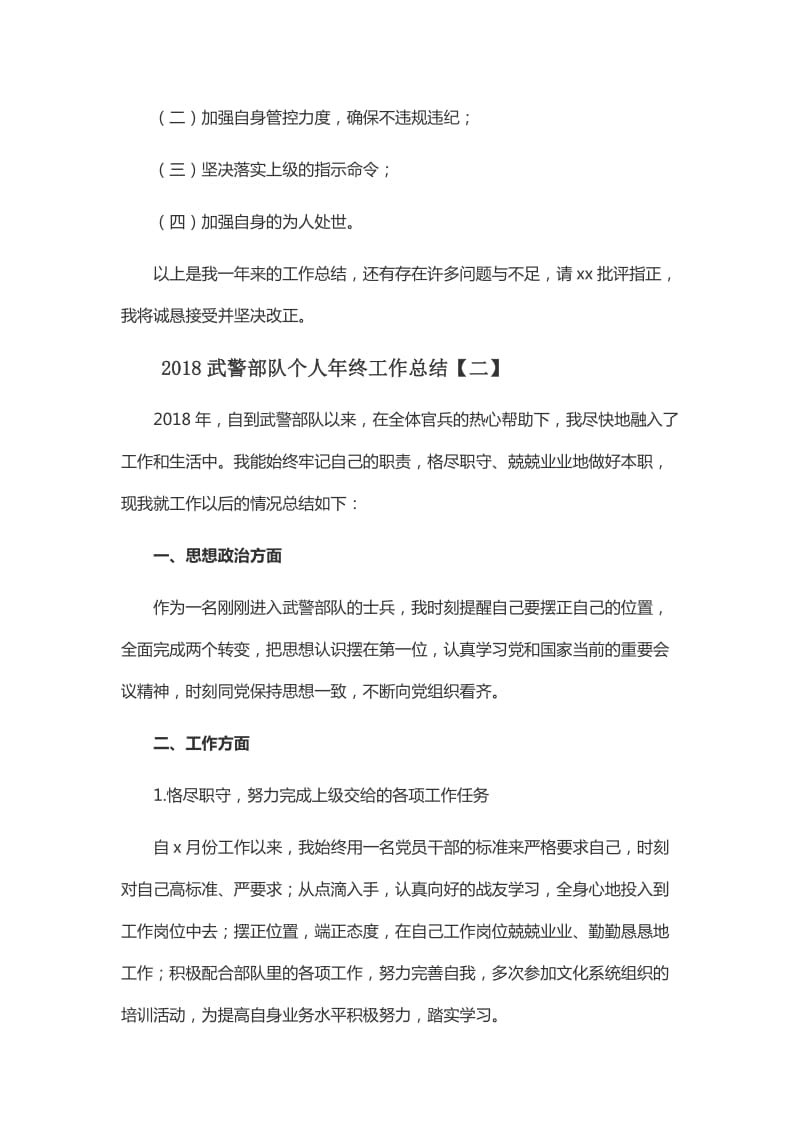 （二）加强自身管控力度，确保不违规违纪；

（三）坚决落实上级的指示命令；

（四）加强自身的为人处世。

以上是我一年来的工作总结，还有存在许多问题与不足，请 xx 批评指正，我将诚恳接受并坚决改正。

2018 武警部队个人年终工作总结【二】

2018 年，自到武警部队以来，在全体官兵的热心帮助下，我尽快地融入了工作和生活中。我能始终牢记自己的职责，恪尽职守、兢兢业业地做好本职，现我就工作以后的情况总结如下：

一、思想政治方面

作为一名刚刚进入武警部队的士兵，我时刻提醒自己要摆正自己的位置，全面完成两个转变，把思想认识摆在第一位，认真学习党和国家当前的重要会议精神，时刻同党保持思想一致，不断向党组织看齐。

二、工作方面

1.恪尽职守，努力完成上级交给的各项工作任务

自 x 月份工作以来，我始终用一名党员干部的标准来严格要求自己，时刻对自己高标准、严要求；从点滴入手，认真向好的战友学习，全身心地投入到工作岗位中去；摆正位置，端正态度，在自己工作岗位兢兢业业、勤勤恳恳地工作；积极配合部队里的各项工作，努力完善自我，多次参加文化系统组织的培训活动，为提高自身业务水平积极努力，踏实学习。